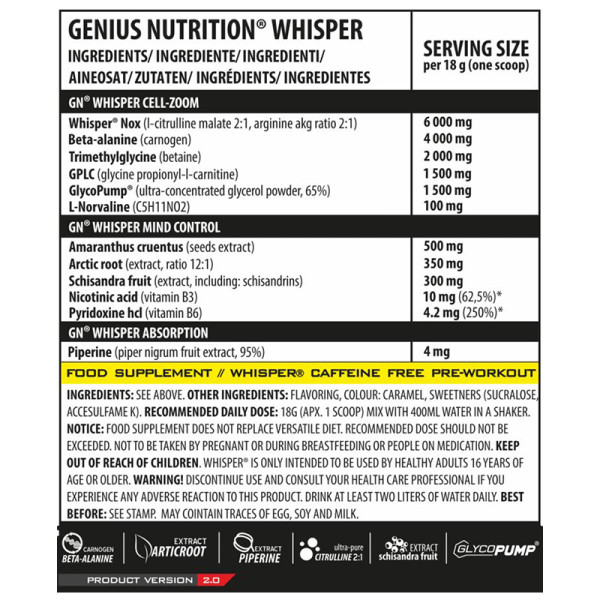 | GENIUS NUTRITION® WHISPER INGREDIENTS/ INGREDIENTE/ INGREDIENTI/ AINEOSAT/ ZUTATEN/ INGRÉDIENTS/ INGREDIENTES | SERVING SIZE per 18 g (one scoop) |
|---|---|
| GN® WHISPER CELL-ZOOM | |
| Whisper® Nox (l-citrulline malate 2:1, arginine akg ratio 2:1) | 6 000 mg |
| Beta-alanine (carnogen) | 4 000 mg |
| Trimethylglycine (betaine) | 2 000 mg |
| GPLC (glycine propionyl-l-carnitine) | 1 500 mg |
| GlycoPump® (ultra-concentrated glycerol powder, 65%) | 1 500 mg |
| L-Norvaline (C5H11NO2) | 100 mg |
| GN® WHISPER MIND CONTROL | |
| Amaranthus cruentus (seeds extract) | 500 mg |
| Arctic root (extract, ratio 12:1) | 350 mg |
| Schisandra fruit (extract, including: schisandrins) | 300 mg |
| Nicotinic acid (vitamin B3) | 10 mg (62,5%)* |
| Pyridoxine hcl (vitamin B6) | 4.2 mg (250%)* |
| GN® WHISPER ABSORPTION | |
| Piperine (piper nigrum fruit extract, 95%) | 4 mg |

FOOD SUPPLEMENT // WHISPER® CAFFEINE FREE PRE-WORKOUT

INGREDIENTS: SEE ABOVE. OTHER INGREDIENTS: FLAVORING, COLOUR: CARAMEL, SWEETNERS (SUCRALOSE, ACCESULFAME K). RECOMMENDED DAILY DOSE: 18G (APX. 1 SCOOP) MIX WITH 400ML WATER IN A SHAKER. NOTICE: FOOD SUPPLEMENT DOES NOT REPLACE VERSATILE DIET. RECOMMENDED DOSE SHOULD NOT BE EXCEEDED. NOT TO BE TAKEN BY PREGNANT OR DURING BREASTFEEDING OR PEOPLE ON MEDICATION. KEEP OUT OF REACH OF CHILDREN. WHISPER® IS ONLY INTENDED TO BE USED BY HEALTHY ADULTS 16 YEARS OF AGE OR OLDER. WARNING! DISCONTINUE USE AND CONSULT YOUR HEALTH CARE PROFESSIONAL IF YOU EXPERIENCE ANY ADVERSE REACTION TO THIS PRODUCT. DRINK AT LEAST TWO LITERS OF WATER DAILY. BEST BEFORE: SEE STAMP. MAY COINTAIN TRACES OF EGG, SOY AND MILK.

CARNOGEN BETA-ALANINE
EXTRACT ARTICROOT
EXTRACT PIPERINE
ultra-pure CITRULLINE 2:1
EXTRACT schisandra fruit
GLYCOPUMP®

PRODUCT VERSION 2.0